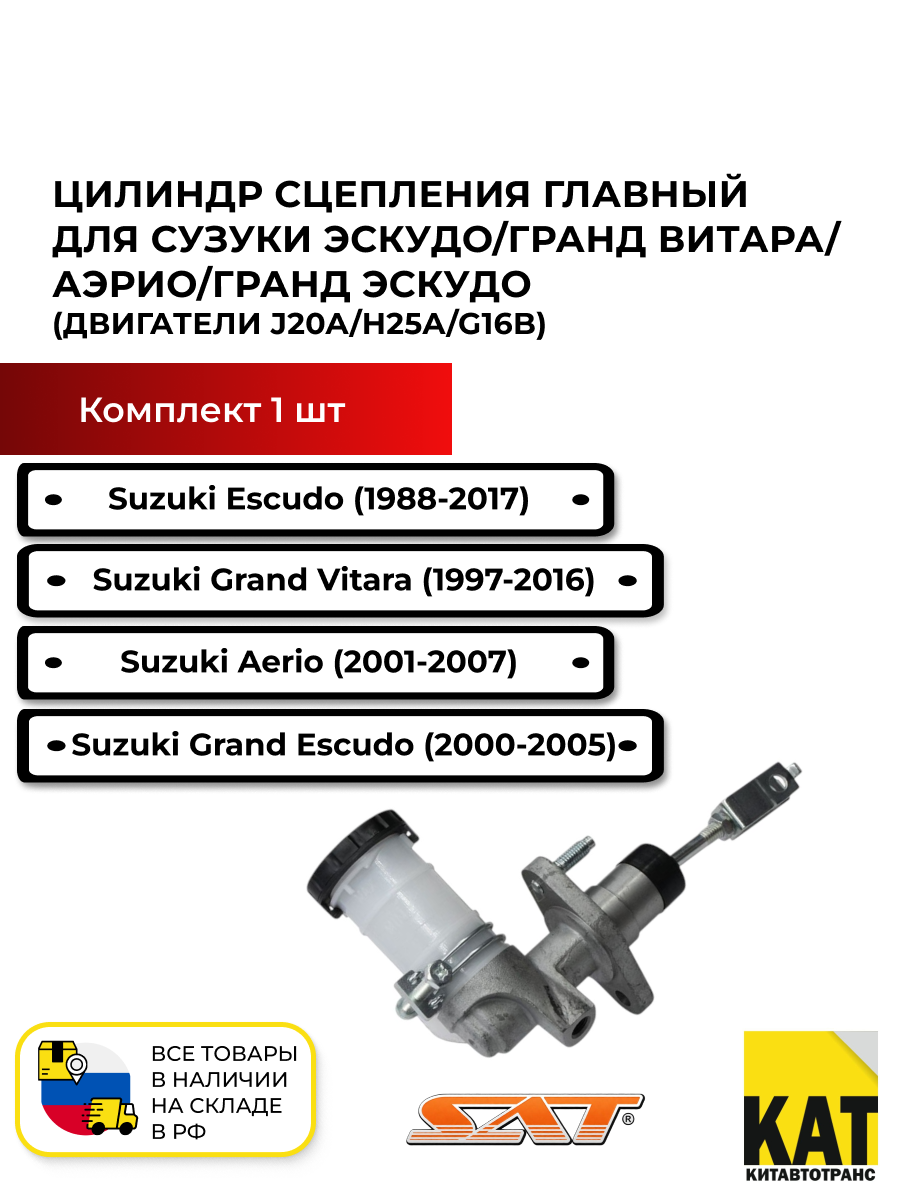 ЦИЛИНДР СЦЕПЛЕНИЯ ГЛАВНЫЙ ДЛЯ СУЗУКИ ЭСКУДО/ГРАНД ВИТАРА/ АЭРИО/ГРАНД ЭСКУДО (ДВИГАТЕЛИ J20A/H25A/G16B)

Комплект 1 шт

• Suzuki Escudo (1988-2017) •

• Suzuki Grand Vitara (1997-2016) •

• Suzuki Aerio (2001-2007) •

• Suzuki Grand Escudo (2000-2005) •

ВСЕ ТОВАРЫ В НАЛИЧИИ НА СКЛАДЕ В РФ

SAT®

КАТ
КИТАВТОТРАНС